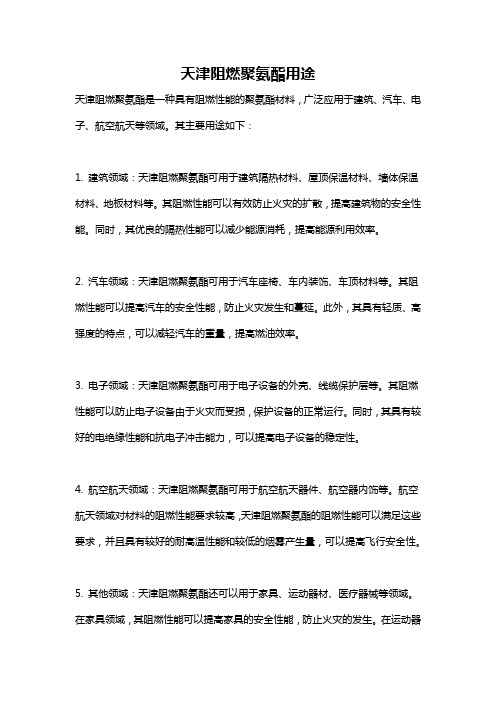 天津阻燃聚氨酯用途

天津阻燃聚氨酯是一种具有阻燃性能的聚氨酯材料，广泛应用于建筑、汽车、电子、航空航天等领域。其主要用途如下：

1. 建筑领域：天津阻燃聚氨酯可用于建筑隔热材料、屋顶保温材料、墙体保温材料、地板材料等。其阻燃性能可以有效防止火灾的扩散，提高建筑物的安全性能。同时，其优良的隔热性能可以减少能源消耗，提高能源利用效率。

2. 汽车领域：天津阻燃聚氨酯可用于汽车座椅、车内装饰、车顶材料等。其阻燃性能可以提高汽车的安全性能，防止火灾发生和蔓延。此外，其具有轻质、高强度的特点，可以减轻汽车的重量，提高燃油效率。

3. 电子领域：天津阻燃聚氨酯可用于电子设备的外壳、线缆保护层等。其阻燃性能可以防止电子设备由于火灾而受损，保护设备的正常运行。同时，其具有较好的电绝缘性能和抗电子冲击能力，可以提高电子设备的稳定性。

4. 航空航天领域：天津阻燃聚氨酯可用于航空航天器件、航空器内饰等。航空航天领域对材料的阻燃性能要求较高，天津阻燃聚氨酯的阻燃性能可以满足这些要求，并且具有较好的耐高温性能和较低的烟雾产生量，可以提高飞行安全性。

5. 其他领域：天津阻燃聚氨酯还可以用于家具、运动器材、医疗器械等领域。在家具领域，其阻燃性能可以提高家具的安全性能，防止火灾的发生。在运动器